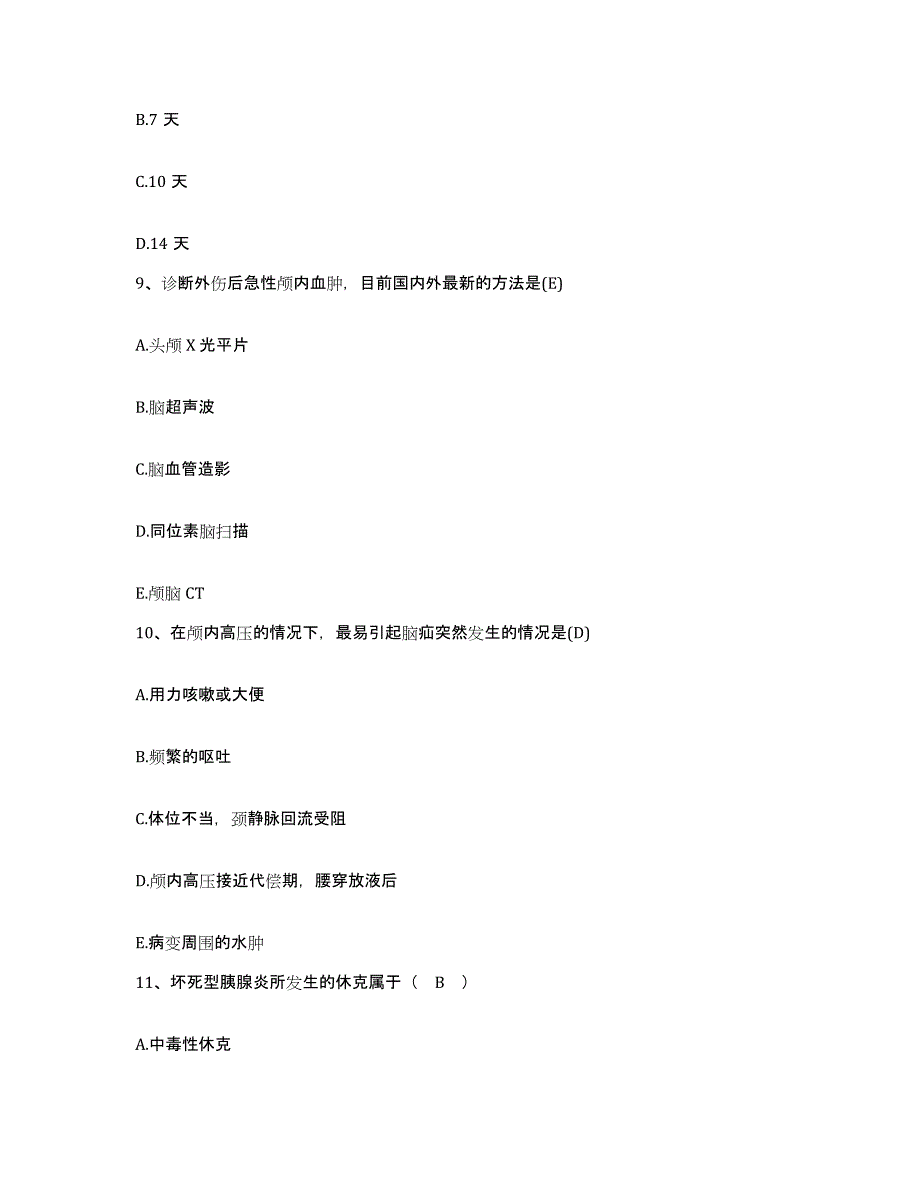 B.7 天

C.10 天

D.14 天

9、诊断外伤后急性颅内血肿，目前国内外最新的方法是(E)

A.头颅 X 光平片

B.脑超声波

C.脑血管造影

D.同位素脑扫描

E.颅脑 CT

10、在颅内高压的情况下，最易引起脑疝突然发生的情况是(D)

A.用力咳嗽或大便

B.频繁的呕吐

C.体位不当，颈静脉回流受阻

D.颅内高压接近代偿期，腰穿放液后

E.病变周围的水肿

11、坏死型胰腺炎所发生的休克属于（ B ）

A.中毒性休克